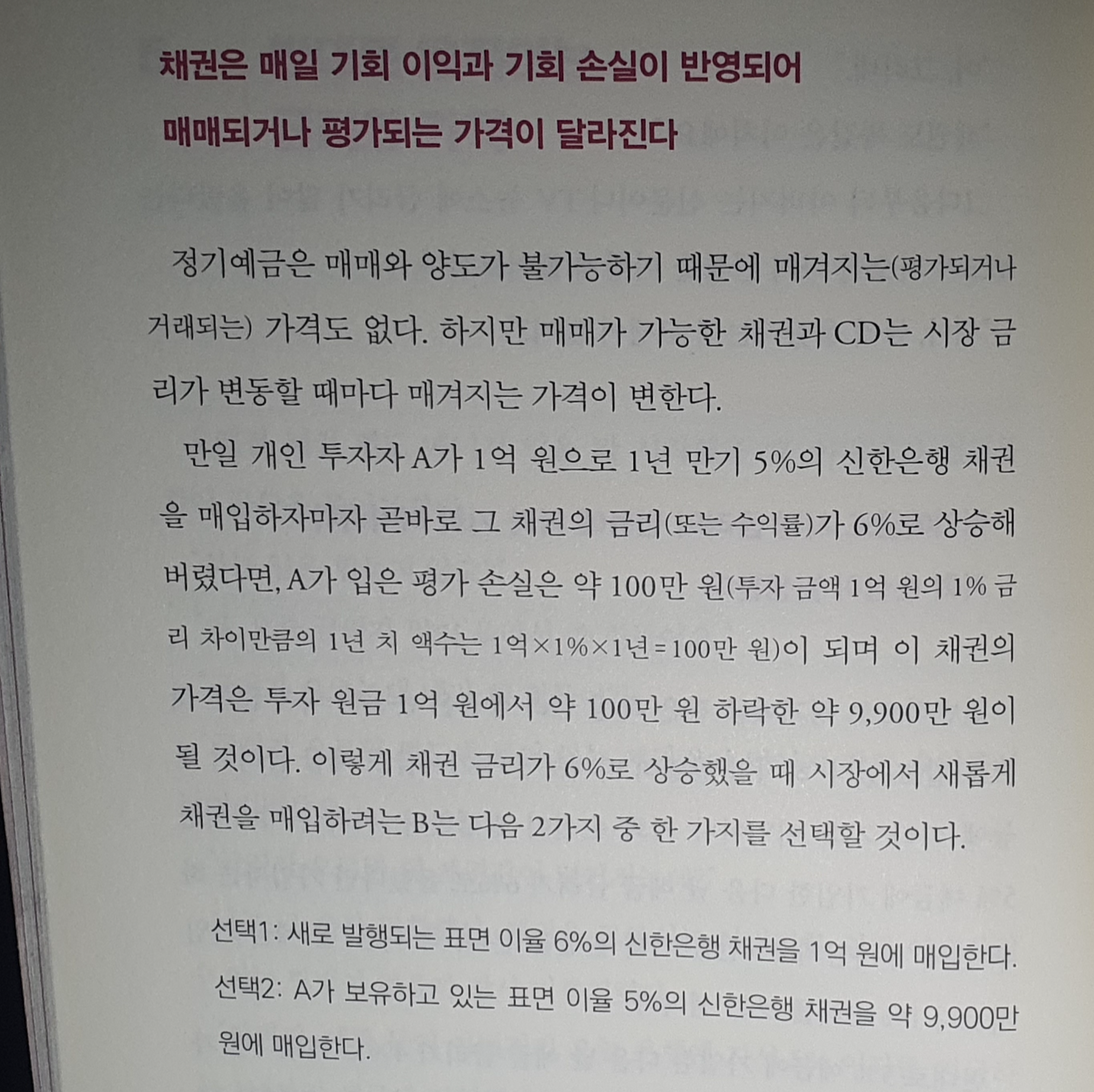 채권은 매일 기회 이익과 기회 손실이 반영되어
매매되거나 평가되는 가격이 달라진다

정기예금은 매매와 양도가 불가능하기 때문에 매겨지는(평가되거나 거래되는) 가격도 없다. 하지만 매매가 가능한 채권과 CD는 시장 금리가 변동할 때마다 매겨지는 가격이 변한다.

만일 개인 투자자 A가 1억 원으로 1년 만기 5%의 신한은행 채권을 매입하자마자 곧바로 그 채권의 금리(또는 수익률)가 6%로 상승해 버렸다면, A가 입은 평가 손실은 약 100만 원(투자 금액 1억 원의 1% 금리 차이만큼의 1년 치 액수는 1억×1%×1년=100만 원)이 되며 이 채권의 가격은 투자 원금 1억 원에서 약 100만 원 하락한 약 9,900만 원이 될 것이다. 이렇게 채권 금리가 6%로 상승했을 때 시장에서 새롭게 채권을 매입하려는 B는 다음 2가지 중 한 가지를 선택할 것이다.

선택1: 새로 발행되는 표면 이율 6%의 신한은행 채권을 1억 원에 매입한다.
선택2: A가 보유하고 있는 표면 이율 5%의 신한은행 채권을 약 9,900만 원에 매입한다.